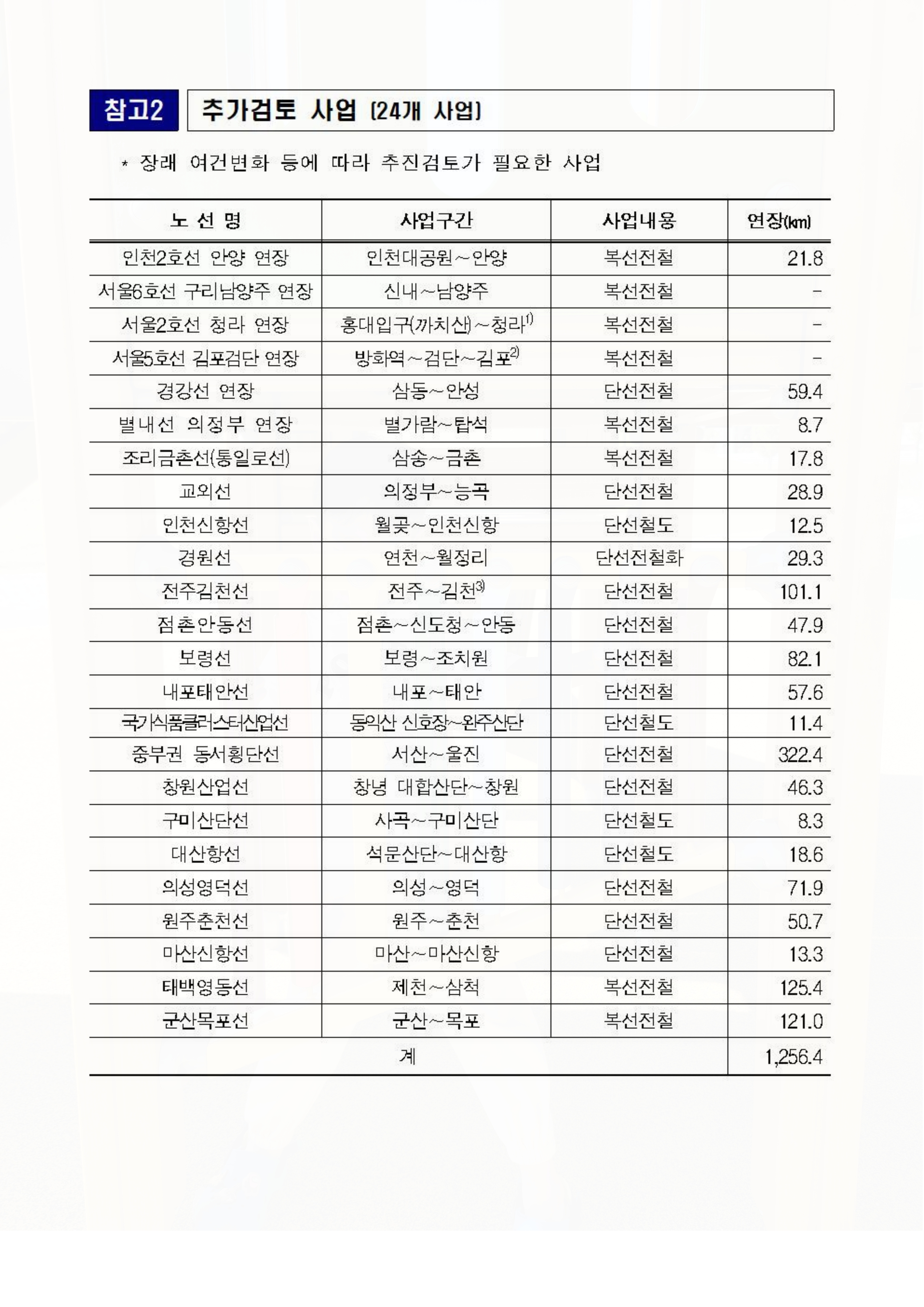 참고2 추가검토 사업 (24개 사업)

* 장래 여건변화 등에 따라 추진검토가 필요한 사업

| 노 선 명 | 사업구간 | 사업내용 | 연장(km) |
|---|---|---|---|
| 인천2호선 안양 연장 | 인천대공원~안양 | 복선전철 | 21.8 |
| 서울6호선 구리남양주 연장 | 신내~남양주 | 복선전철 | - |
| 서울2호선 청라 연장 | 홍대입구(까치산)~청라$^{1)}$ | 복선전철 | - |
| 서울5호선 김포검단 연장 | 방화역~검단~김포$^{2)}$ | 복선전철 | - |
| 경강선 연장 | 삼동~안성 | 단선전철 | 59.4 |
| 별내선 의정부 연장 | 별가람~탑석 | 복선전철 | 8.7 |
| 조리금촌선(통일로선) | 삼송~금촌 | 복선전철 | 17.8 |
| 교외선 | 의정부~능곡 | 단선전철 | 28.9 |
| 인천신항선 | 월곶~인천신항 | 단선철도 | 12.5 |
| 경원선 | 연천~월정리 | 단선전철화 | 29.3 |
| 전주김천선 | 전주~김천$^{3)}$ | 단선전철 | 101.1 |
| 점촌안동선 | 점촌~신도청~안동 | 단선전철 | 47.9 |
| 보령선 | 보령~조치원 | 단선전철 | 82.1 |
| 내포태안선 | 내포~태안 | 단선전철 | 57.6 |
| 국가식품클러스터산업선 | 동익산 신호장~완주산단 | 단선철도 | 11.4 |
| 중부권 동서횡단선 | 서산~울진 | 단선전철 | 322.4 |
| 창원산업선 | 창녕 대합산단~창원 | 단선전철 | 46.3 |
| 구미산단선 | 사곡~구미산단 | 단선철도 | 8.3 |
| 대산항선 | 석문산단~대산항 | 단선철도 | 18.6 |
| 의성영덕선 | 의성~영덕 | 단선전철 | 71.9 |
| 원주춘천선 | 원주~춘천 | 단선전철 | 50.7 |
| 마산신항선 | 마산~마산신항 | 단선전철 | 13.3 |
| 태백영동선 | 제천~삼척 | 복선전철 | 125.4 |
| 군산목포선 | 군산~목포 | 복선전철 | 121.0 |
| 계 | | | 1,256.4 |